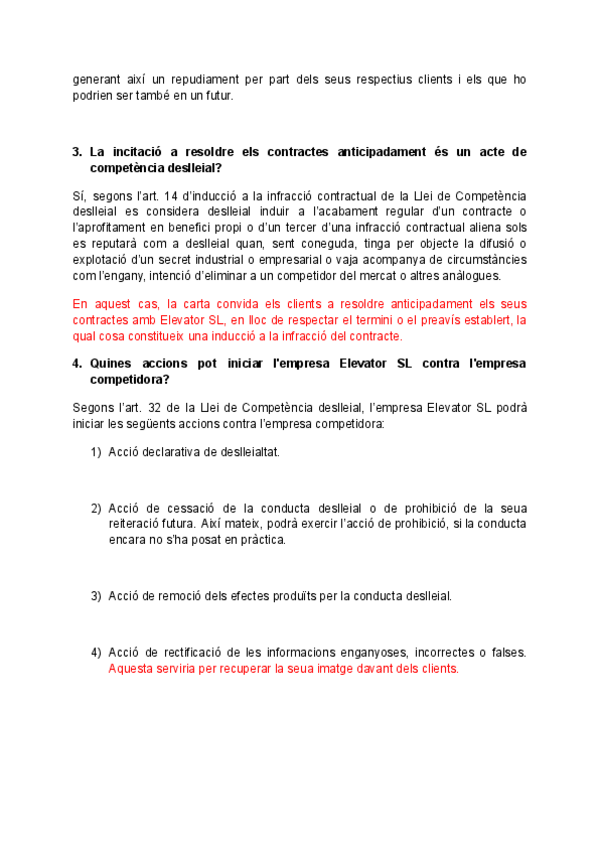 generant així un repudiament per part dels seus respectius clients i els que ho podrien ser també en un futur.

3. La incitació a resoldre els contractes anticipadament és un acte de competència deslleial?

Sí, segons l'art. 14 d'inducció a la infracció contractual de la Llei de Competència deslleial es considera deslleial induir a l'acabament regular d'un contracte o l'aprofitament en benefici propi o d'un tercer d'una infracció contractual aliena sols es reputarà com a deslleial quan, sent coneguda, tinga per objecte la difusió o explotació d'un secret industrial o empresarial o vaja acompanya de circumstàncies com l'engany, intenció d'eliminar a un competidor del mercat o altres anàlogues.

En aquest cas, la carta convida els clients a resoldre anticipadament els seus contractes amb Elevator SL, en lloc de respectar el termini o el preavís establert, la qual cosa constitueix una inducció a la infracció del contracte.

4. Quines accions pot iniciar l'empresa Elevator SL contra l'empresa competidora?

Segons l'art. 32 de la Llei de Competència deslleial, l'empresa Elevator SL podrà iniciar les següents accions contra l'empresa competidora:

1) Acció declarativa de deslleialtat.

2) Acció de cessació de la conducta deslleial o de prohibició de la seua reiteració futura. Així mateix, podrà exercir l'acció de prohibició, si la conducta encara no s'ha posat en pràctica.

3) Acció de remoció dels efectes produïts per la conducta deslleial.

4) Acció de rectificació de les informacions enganyoses, incorrectes o falses. Aquesta serviria per recuperar la seua imatge davant dels clients.